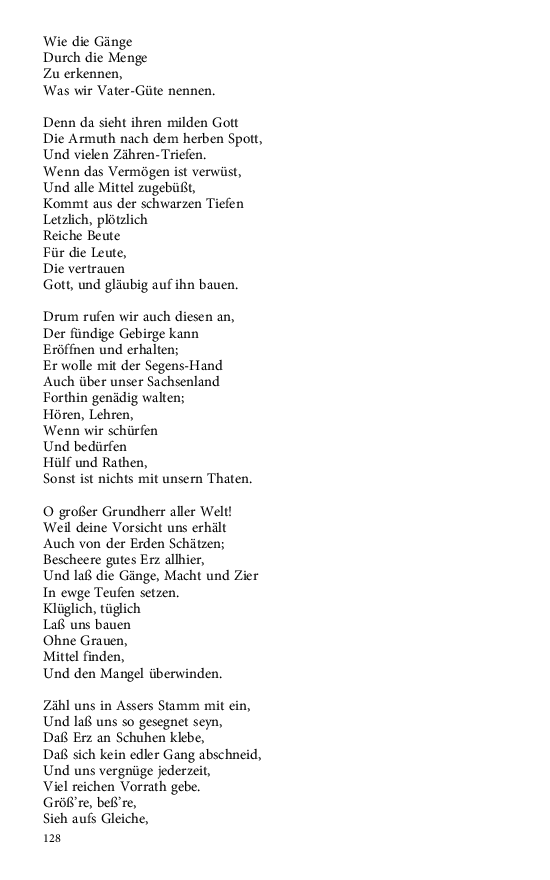 Wie die Gänge
Durch die Menge
Zu erkennen,
Was wir Vater-Güte nennen.

Denn da sieht ihren milden Gott
Die Armuth nach dem herben Spott,
Und vielen Zähren-Triefen.
Wenn das Vermögen ist verwüst,
Und alle Mittel zugebüßt,
Kommt aus der schwarzen Tiefen
Letzlich, plötzlich
Reiche Beute
Für die Leute,
Die vertrauen
Gott, und gläubig auf ihn bauen.

Drum rufen wir auch diesen an,
Der fündige Gebirge kann
Eröffnen und erhalten;
Er wolle mit der Segens-Hand
Auch über unser Sachsenland
Forthin genädig walten;
Hören, Lehren,
Wenn wir schürfen
Und bedürfen
Hülf und Rathen,
Sonst ist nichts mit unsern Thaten.

O großer Grundherr aller Welt!
Weil deine Vorsicht uns erhält
Auch von der Erden Schätzen;
Bescheere gutes Erz allhier,
Und laß die Gänge, Macht und Zier
In ewge Teufen setzen.
Klüglich, tüglich
Laß uns bauen
Ohne Grauen,
Mittel finden,
Und den Mangel überwinden.

Zähl uns in Assers Stamm mit ein,
Und laß uns so gesegnet seyn,
Daß Erz an Schuhen klebe,
Daß sich kein edler Gang abschneid,
Und uns vergnüge jederzeit,
Viel reichen Vorrath gebe.
Größ're, beß're,
Sieh aufs Gleiche,

128